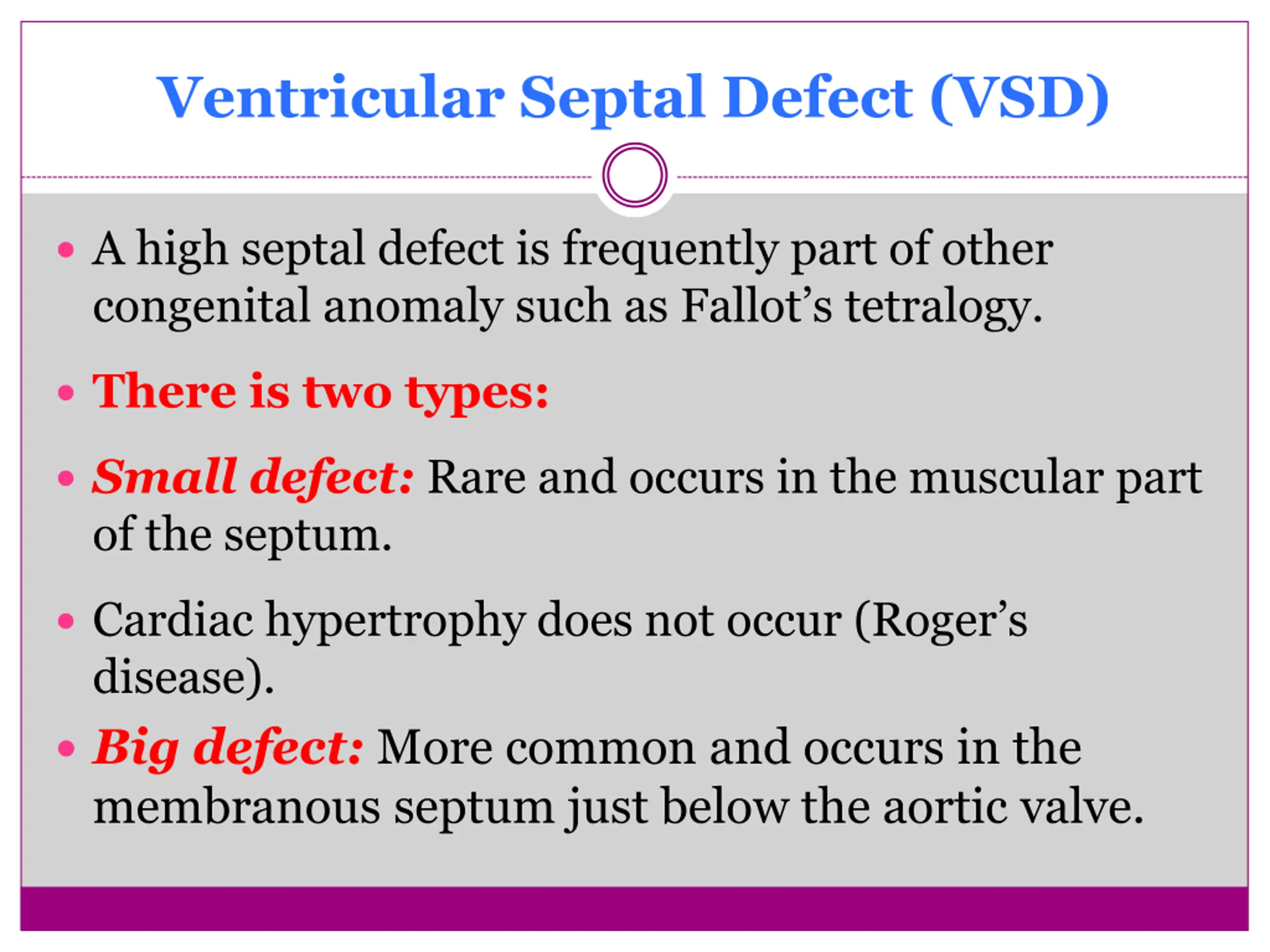 Ventricular Septal Defect (VSD)

• A high septal defect is frequently part of other congenital anomaly such as Fallot’s tetralogy.

• There is two types:

• Small defect: Rare and occurs in the muscular part of the septum.

• Cardiac hypertrophy does not occur (Roger’s disease).

• Big defect: More common and occurs in the membranous septum just below the aortic valve.